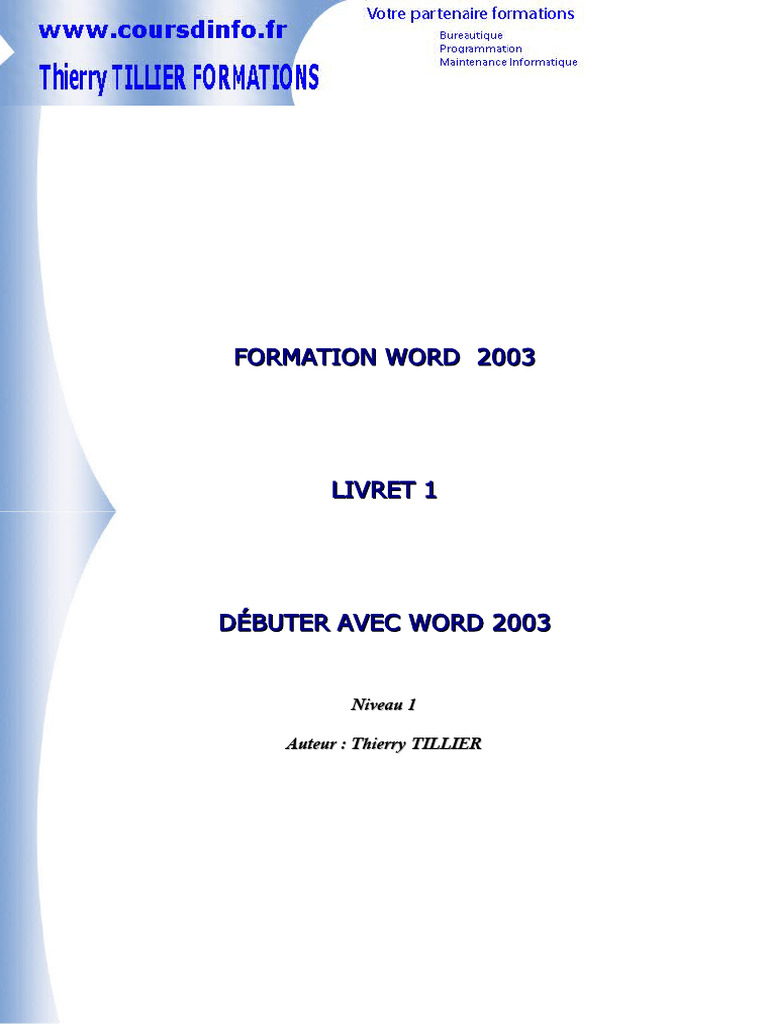 www.coursdinfo.fr

Thierry TILLIER FORMATIONS

Votre partenaire formations

Bureautique
Programmation
Maintenance Informatique

FORMATION WORD 2003

LIVRET 1

DÉBUTER AVEC WORD 2003

Niveau 1

Auteur : Thierry TILLIER